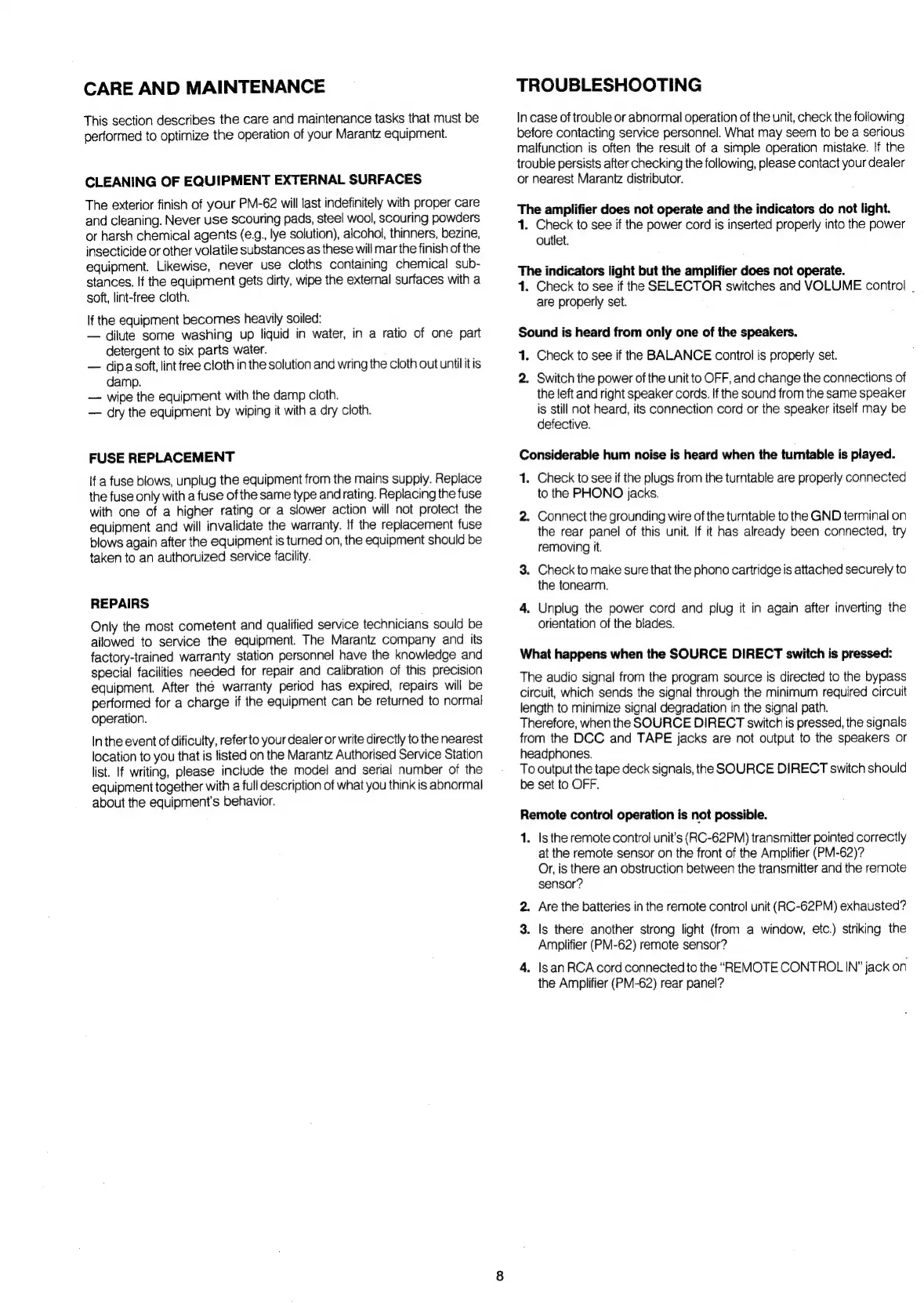 CARE AND MAINTENANCE

This section describes the care and maintenance tasks that must be performed to optimize the operation of your Marantz equipment.

CLEANING OF EQUIPMENT EXTERNAL SURFACES

The exterior finish of your PM-62 will last indefinitely with proper care and cleaning. Never use scouring pads, steel wool, scouring powders or harsh chemical agents (e.g., lye solution), alcohol, thinners, bezine, insecticide or other volatile substances as these will mar the finish of the equipment. Likewise, never use cloths containing chemical substances. If the equipment gets dirty, wipe the external surfaces with a soft, lint-free cloth.

If the equipment becomes heavily soiled:
— dilute some washing up liquid in water, in a ratio of one part detergent to six parts water.
— dip a soft, lint free cloth in the solution and wring the cloth out until it is damp.
— wipe the equipment with the damp cloth.
— dry the equipment by wiping it with a dry cloth.

FUSE REPLACEMENT

If a fuse blows, unplug the equipment from the mains supply. Replace the fuse only with a fuse of the same type and rating. Replacing the fuse with one of a higher rating or a slower action will not protect the equipment and will invalidate the warranty. If the replacement fuse blows again after the equipment is turned on, the equipment should be taken to an authoruized service facility.

REPAIRS

Only the most cometent and qualified service technicians sould be allowed to service the equipment. The Marantz company and its factory-trained warranty station personnel have the knowledge and special facilities needed for repair and calibration of this precision equipment. After the warranty period has expired, repairs will be performed for a charge if the equipment can be returned to normal operation.

In the event of dificulty, refer to your dealer or write directly to the nearest location to you that is listed on the Marantz Authorised Service Station list. If writing, please include the model and serial number of the equipment together with a full description of what you think is abnormal about the equipment's behavior.

TROUBLESHOOTING

In case of trouble or abnormal operation of the unit, check the following before contacting service personnel. What may seem to be a serious malfunction is often the result of a simple operation mistake. If the trouble persists after checking the following, please contact your dealer or nearest Marantz distributor.

The amplifier does not operate and the indicators do not light.
1. Check to see if the power cord is inserted properly into the power outlet.

The indicators light but the amplifier does not operate.
1. Check to see if the SELECTOR switches and VOLUME control are properly set.

Sound is heard from only one of the speakers.
1. Check to see if the BALANCE control is properly set.
2. Switch the power of the unit to OFF, and change the connections of the left and right speaker cords. If the sound from the same speaker is still not heard, its connection cord or the speaker itself may be defective.

Considerable hum noise is heard when the turntable is played.
1. Check to see if the plugs from the turntable are properly connected to the PHONO jacks.
2. Connect the grounding wire of the turntable to the GND terminal on the rear panel of this unit. If it has already been connected, try removing it.
3. Check to make sure that the phono cartridge is attached securely to the tonearm.
4. Unplug the power cord and plug it in again after inverting the orientation of the blades.

What happens when the SOURCE DIRECT switch is pressed:
The audio signal from the program source is directed to the bypass circuit, which sends the signal through the minimum required circuit length to minimize signal degradation in the signal path.
Therefore, when the SOURCE DIRECT switch is pressed, the signals from the DCC and TAPE jacks are not output to the speakers or headphones.
To output the tape deck signals, the SOURCE DIRECT switch should be set to OFF.

Remote control operation is not possible.
1. Is the remote control unit's (RC-62PM) transmitter pointed correctly at the remote sensor on the front of the Amplifier (PM-62)?
Or, is there an obstruction between the transmitter and the remote sensor?
2. Are the batteries in the remote control unit (RC-62PM) exhausted?
3. Is there another strong light (from a window, etc.) striking the Amplifier (PM-62) remote sensor?
4. Is an RCA cord connected to the "REMOTE CONTROL IN" jack on the Amplifier (PM-62) rear panel?

8